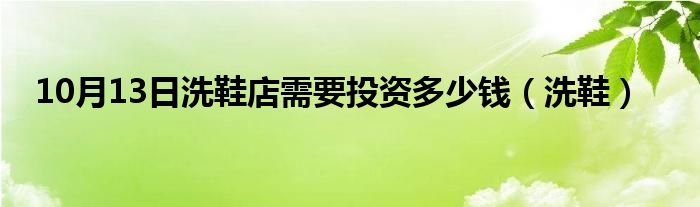 10月13日洗鞋店需要投资多少钱（洗鞋）